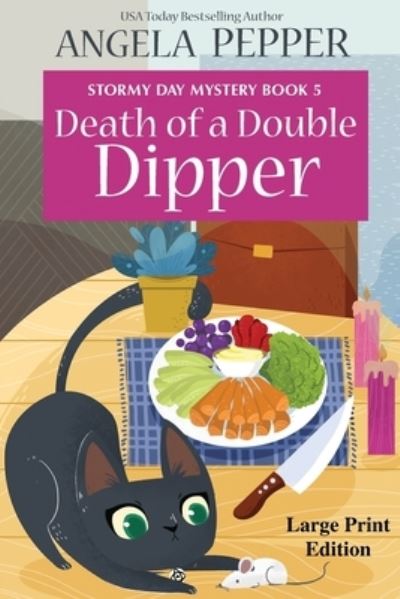 USA Today Bestselling Author
ANGELA PEPPER

STORMY DAY MYSTERY BOOK 5
Death of a Double Dipper

Large Print Edition